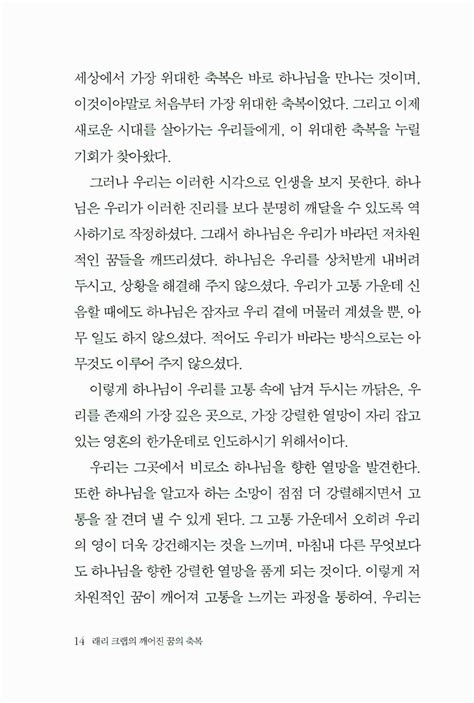 세상에서 가장 위대한 축복은 바로 하나님을 만나는 것이며, 이것이야말로 처음부터 가장 위대한 축복이었다. 그리고 이제 새로운 시대를 살아가는 우리들에게, 이 위대한 축복을 누릴 기회가 찾아왔다.

그러나 우리는 이러한 시각으로 인생을 보지 못한다. 하나님은 우리가 이러한 진리를 보다 분명히 깨달을 수 있도록 역사하기로 작정하셨다. 그래서 하나님은 우리가 바라던 저차원적인 꿈들을 깨뜨리셨다. 하나님은 우리를 상처받게 내버려 두시고, 상황을 해결해 주지 않으셨다. 우리가 고통 가운데 신음할 때에도 하나님은 잠자코 우리 곁에 머물러 계셨을 뿐, 아무 일도 하지 않으셨다. 적어도 우리가 바라는 방식으로는 아무것도 이루어 주지 않으셨다.

이렇게 하나님이 우리를 고통 속에 남겨 두시는 까닭은, 우리를 존재의 가장 깊은 곳으로, 가장 강렬한 열망이 자리 잡고 있는 영혼의 한가운데로 인도하시기 위해서이다.

우리는 그곳에서 비로소 하나님을 향한 열망을 발견한다. 또한 하나님을 알고자 하는 소망이 점점 더 강렬해지면서 고통을 잘 견뎌 낼 수 있게 된다. 그 고통 가운데서 오히려 우리의 영이 더욱 강건해지는 것을 느끼며, 마침내 다른 무엇보다도 하나님을 향한 강렬한 열망을 품게 되는 것이다. 이렇게 저차원적인 꿈이 깨어져 고통을 느끼는 과정을 통하여, 우리는

14 래리 크랩의 깨어진 꿈의 축복